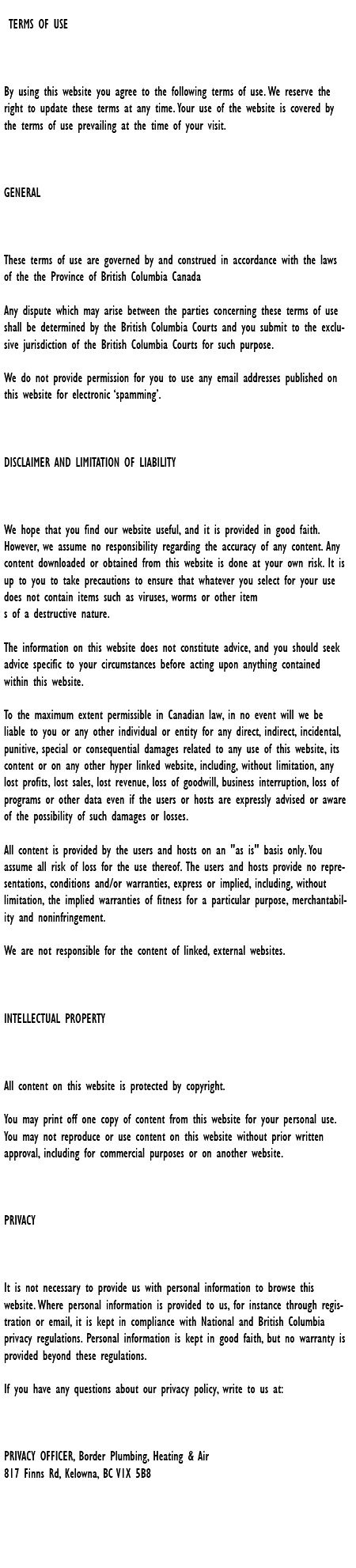 TERMS OF USE

By using this website you agree to the following terms of use. We reserve the right to update these terms at any time. Your use of the website is covered by the terms of use prevailing at the time of your visit.

GENERAL

These terms of use are governed by and construed in accordance with the laws of the the Province of British Columbia Canada

Any dispute which may arise between the parties concerning these terms of use shall be determined by the British Columbia Courts and you submit to the exclusive jurisdiction of the British Columbia Courts for such purpose.

We do not provide permission for you to use any email addresses published on this website for electronic 'spamming'.

DISCLAIMER AND LIMITATION OF LIABILITY

We hope that you find our website useful, and it is provided in good faith. However, we assume no responsibility regarding the accuracy of any content. Any content downloaded or obtained from this website is done at your own risk. It is up to you to take precautions to ensure that whatever you select for your use does not contain items such as viruses, worms or other item
s of a destructive nature.

The information on this website does not constitute advice, and you should seek advice specific to your circumstances before acting upon anything contained within this website.

To the maximum extent permissible in Canadian law, in no event will we be liable to you or any other individual or entity for any direct, indirect, incidental, punitive, special or consequential damages related to any use of this website, its content or on any other hyper linked website, including, without limitation, any lost profits, lost sales, lost revenue, loss of goodwill, business interruption, loss of programs or other data even if the users or hosts are expressly advised or aware of the possibility of such damages or losses.

All content is provided by the users and hosts on an "as is" basis only. You assume all risk of loss for the use thereof. The users and hosts provide no representations, conditions and/or warranties, express or implied, including, without limitation, the implied warranties of fitness for a particular purpose, merchantability and noninfringement.

We are not responsible for the content of linked, external websites.

INTELLECTUAL PROPERTY

All content on this website is protected by copyright.

You may print off one copy of content from this website for your personal use. You may not reproduce or use content on this website without prior written approval, including for commercial purposes or on another website.

PRIVACY

It is not necessary to provide us with personal information to browse this website. Where personal information is provided to us, for instance through registration or email, it is kept in compliance with National and British Columbia privacy regulations. Personal information is kept in good faith, but no warranty is provided beyond these regulations.

If you have any questions about our privacy policy, write to us at:

PRIVACY OFFICER, Border Plumbing, Heating & Air
817 Finns Rd, Kelowna, BC V1X 5B8